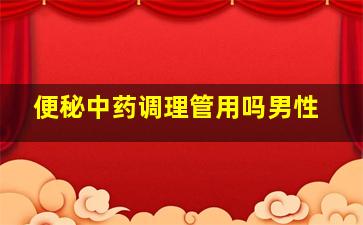 便秘中药调理管用吗男性